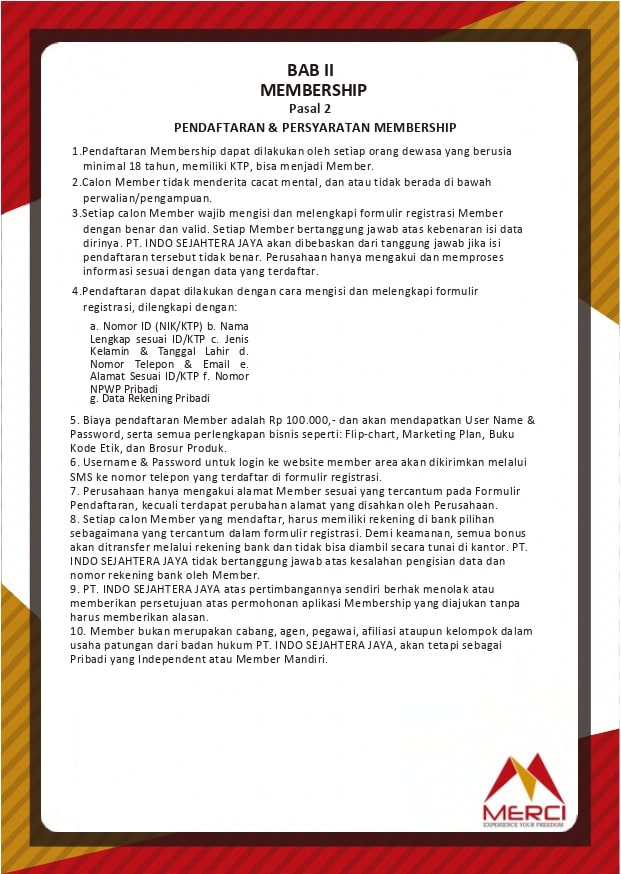 BAB II
MEMBERSHIP
Pasal 2
PENDAFTARAN & PERSYARATAN MEMBERSHIP

1.Pendaftaran Membership dapat dilakukan oleh setiap orang dewasa yang berusia minimal 18 tahun, memiliki KTP, bisa menjadi Member.
2.Calon Member tidak menderita cacat mental, dan atau tidak berada di bawah perwalian/pengampuan.
3.Setiap calon Member wajib mengisi dan melengkapi formulir registrasi Member dengan benar dan valid. Setiap Member bertanggung jawab atas kebenaran isi data dirinya. PT. INDO SEJAHTERA JAYA akan dibebaskan dari tanggung jawab jika isi pendaftaran tersebut tidak benar. Perusahaan hanya mengakui dan memproses informasi sesuai dengan data yang terdaftar.
4.Pendaftaran dapat dilakukan dengan cara mengisi dan melengkapi formulir registrasi, dilengkapi dengan:
a. Nomor ID (NIK/KTP) b. Nama Lengkap sesuai ID/KTP c. Jenis Kelamin & Tanggal Lahir d. Nomor Telepon & Email e. Alamat Sesuai ID/KTP f. Nomor NPWP Pribadi
g. Data Rekening Pribadi
5. Biaya pendaftaran Member adalah Rp 100.000,- dan akan mendapatkan User Name & Password, serta semua perlengkapan bisnis seperti: Flip-chart, Marketing Plan, Buku Kode Etik, dan Brosur Produk.
6. Username & Password untuk login ke website member area akan dikirimkan melalui SMS ke nomor telepon yang terdaftar di formulir registrasi.
7. Perusahaan hanya mengakui alamat Member sesuai yang tercantum pada Formulir Pendaftaran, kecuali terdapat perubahan alamat yang disahkan oleh Perusahaan.
8. Setiap calon Member yang mendaftar, harus memiliki rekening di bank pilihan sebagaimana yang tercantum dalam formulir registrasi. Demi keamanan, semua bonus akan ditransfer melalui rekening bank dan tidak bisa diambil secara tunai di kantor. PT. INDO SEJAHTERA JAYA tidak bertanggung jawab atas kesalahan pengisian data dan nomor rekening bank oleh Member.
9. PT. INDO SEJAHTERA JAYA atas pertimbangannya sendiri berhak menolak atau memberikan persetujuan atas permohonan aplikasi Membership yang diajukan tanpa harus memberikan alasan.
10. Member bukan merupakan cabang, agen, pegawai, afiliasi ataupun kelompok dalam usaha patungan dari badan hukum PT. INDO SEJAHTERA JAYA, akan tetapi sebagai Pribadi yang Independent atau Member Mandiri.

MERCI
EXPERIENCE YOUR FREEDOM